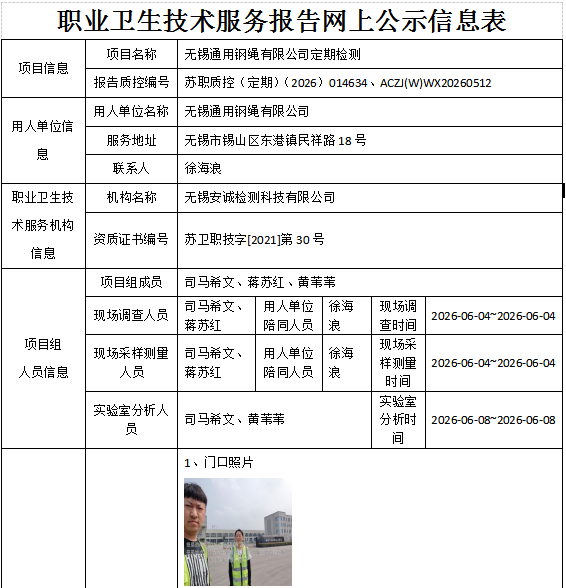 职业卫生技术服务报告网上公示信息表

| 项目信息 | 项目名称 | 无锡通用钢绳有限公司定期检测 | | | | |
|---|---|---|---|---|---|---|
| | 报告质控编号 | 苏职质控（定期）（2026）014634、ACZJ(W)WX20260512 | | | | |
| 用人单位信息 | 用人单位名称 | 无锡通用钢绳有限公司 | | | | |
| | 服务地址 | 无锡市锡山区东港镇民祥路18号 | | | | |
| | 联系人 | 徐海浪 | | | | |
| 职业卫生技术服务机构信息 | 机构名称 | 无锡安诚检测科技有限公司 | | | | |
| | 资质证书编号 | 苏卫职技字[2021]第30号 | | | | |
| 项目组人员信息 | 项目组成员 | 司马希文、蒋苏红、黄苇苇 | | | | |
| | 现场调查人员 | 司马希文、蒋苏红 | 用人单位陪同人员 | 徐海浪 | 现场调查时间 | 2026-06-04~2026-06-04 |
| | 现场采样测量人员 | 司马希文、蒋苏红 | 用人单位陪同人员 | 徐海浪 | 现场采样测量时间 | 2026-06-04~2026-06-04 |
| | 实验室分析人员 | 司马希文、黄苇苇 | | | 实验室分析时间 | 2026-06-08~2026-06-08 |
| | | 1、门口照片 | | | | |